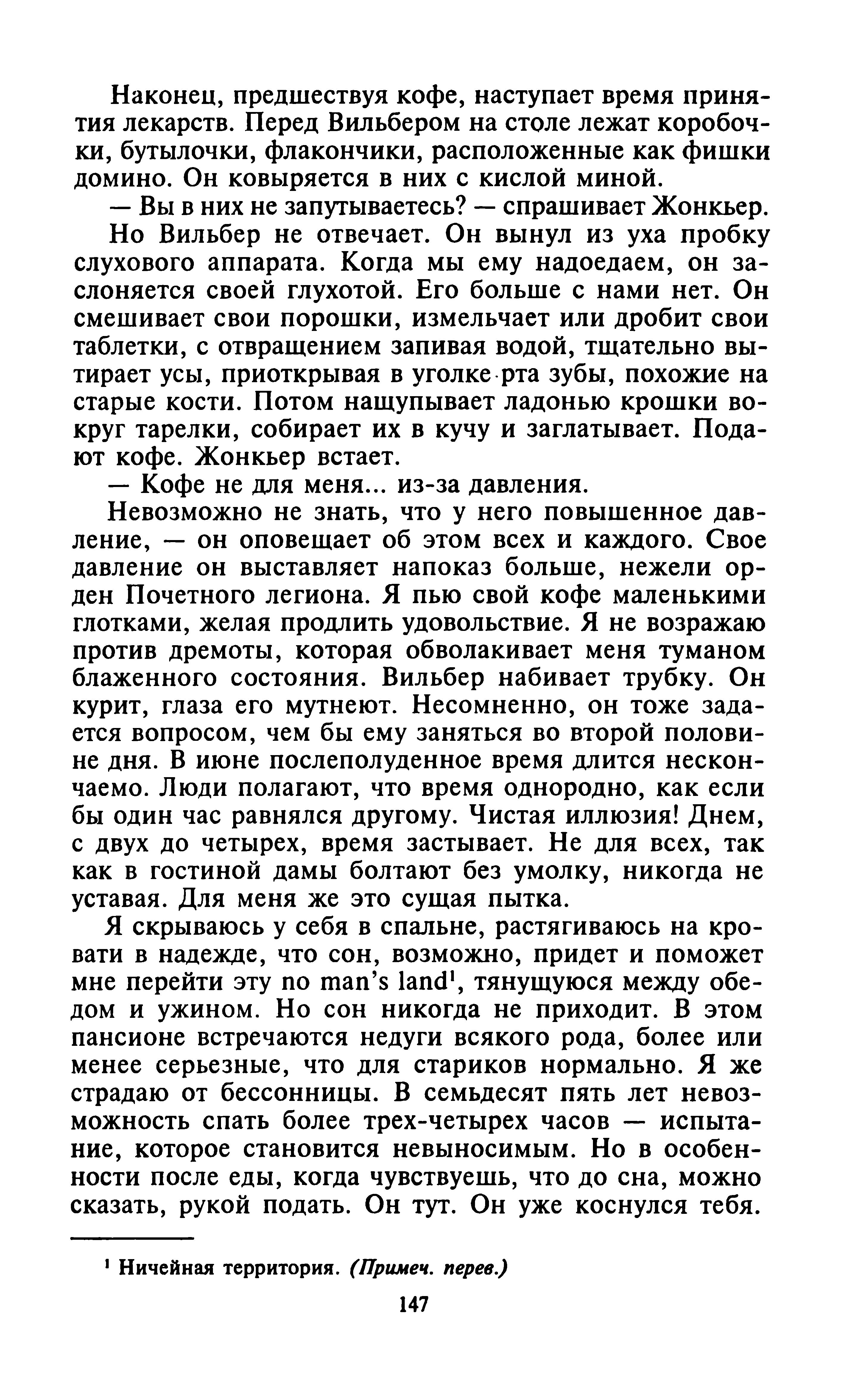 Наконец, предшествуя кофе, наступает время принятия лекарств. Перед Вильбером на столе лежат коробочки, бутылочки, флакончики, расположенные как фишки домино. Он ковыряется в них с кислой миной.

— Вы в них не запутываетесь? — спрашивает Жонкьер.

Но Вильбер не отвечает. Он вынул из уха пробку слухового аппарата. Когда мы ему надоедаем, он заслоняется своей глухотой. Его больше с нами нет. Он смешивает свои порошки, измельчает или дробит свои таблетки, с отвращением запивая водой, тщательно вытирает усы, приоткрывая в уголке рта зубы, похожие на старые кости. Потом нащупывает ладонью крошки вокруг тарелки, собирает их в кучу и заглатывает. Подают кофе. Жонкьер встает.

— Кофе не для меня... из-за давления.

Невозможно не знать, что у него повышенное давление, — он оповещает об этом всех и каждого. Свое давление он выставляет напоказ больше, нежели орден Почетного легиона. Я пью свой кофе маленькими глотками, желая продлить удовольствие. Я не возражаю против дремоты, которая обволакивает меня туманом блаженного состояния. Вильбер набивает трубку. Он курит, глаза его мутнеют. Несомненно, он тоже задается вопросом, чем бы ему заняться во второй половине дня. В июне послеполуденное время длится нескончаемо. Люди полагают, что время однородно, как если бы один час равнялся другому. Чистая иллюзия! Днем, с двух до четырех, время застывает. Не для всех, так как в гостиной дамы болтают без умолку, никогда не уставая. Для меня же это сущая пытка.

Я скрываюсь у себя в спальне, растягиваюсь на кровати в надежде, что сон, возможно, придет и поможет мне перейти эту no man's land$^1$, тянущуюся между обедом и ужином. Но сон никогда не приходит. В этом пансионе встречаются недуги всякого рода, более или менее серьезные, что для стариков нормально. Я же страдаю от бессонницы. В семьдесят пять лет невозможность спать более трех-четырех часов — испытание, которое становится невыносимым. Но в особенности после еды, когда чувствуешь, что до сна, можно сказать, рукой подать. Он тут. Он уже коснулся тебя.

$^1$ Ничейная территория. (Примеч. перев.)

147